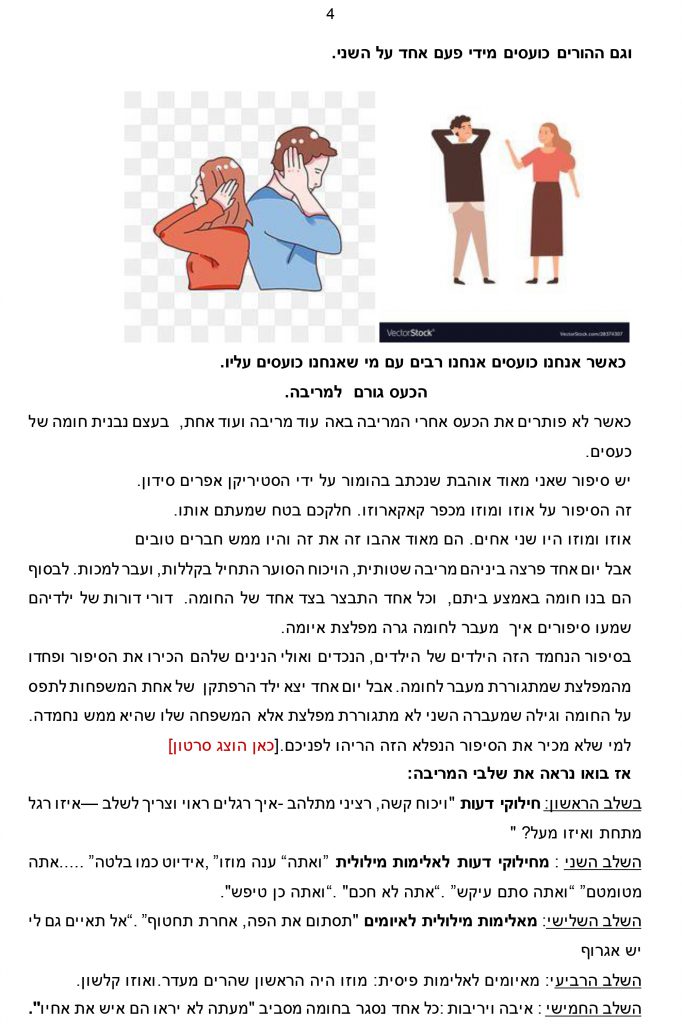 4

וגם ההורים כועסים מידי פעם אחד על השני.

VectorStock

VectorStock.com/28374307

כאשר אנחנו כועסים אנחנו רבים עם מי שאנחנו כועסים עליו.

הכעס גורם למריבה.

כאשר לא פותרים את הכעס אחרי המריבה באה עוד מריבה ועוד אחת, בעצם נבנית חומה של כעסים.

יש סיפור שאני מאוד אוהבת שנכתב בהומור על ידי הסטיריקן אפרים סידון.

זה הסיפור על אוזו ומוזו מכפר קאקארוזו. חלקכם בטח שמעתם אותו.

אוזו ומוזו היו שני אחים. הם מאוד אהבו זה את זה והיו ממש חברים טובים

אבל יום אחד פרצה ביניהם מריבה שטותית, הויכוח הסוער התחיל בקללות, ועבר למכות. לבסוף הם בנו חומה באמצע ביתם, וכל אחד התבצר בצד אחד של החומה. דורי דורות של ילדיהם שמעו סיפורים איך מעבר לחומה גרה מפלצת איומה.

בסיפור הנחמד הזה הילדים של הילדים, הנכדים ואולי הנינים שלהם הכירו את הסיפור ופחדו מהמפלצת שמתגוררת מעבר לחומה. אבל יום אחד יצא ילד הרפתקן של אחת המשפחות לתפס על החומה וגילה שמעברה השני לא מתגוררת מפלצת אלא המשפחה שלו שהיא ממש נחמדה.

למי שלא מכיר את הסיפור הנפלא הזה הריהו לפניכם.[כאן הוצג סרטון]

אז בואו נראה את שלבי המריבה:

בשלב הראשון: חילוקי דעות "ויכוח קשה, רציני מתלהב -איך רגלים ראוי וצריך לשלב —איזו רגל מתחת ואיזו מעל? "

השלב השני : מחילוקי דעות לאלימות מילולית "ואתה" ענה מוזו" ,אידיוט כמו בלטה" .....אתה מטומטם" "ואתה סתם עיקש" ."אתה לא חכם" ."ואתה כן טיפש".

השלב השלישי: מאלימות מילולית לאיומים "תסתום את הפה, אחרת תחטוף" ."אל תאיים גם לי יש אגרוף

השלב הרביעי: מאיומים לאלימות פיסית: מוזו היה הראשון שהרים מעדר.ואוזו קלשון.

השלב החמישי : איבה ויריבות :כל אחד נסגר בחומה מסביב "מעתה לא יראו הם איש את אחיו".